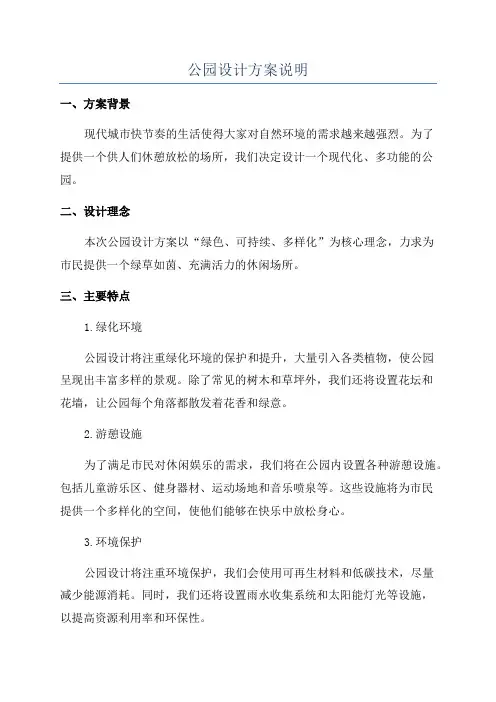 公园设计方案说明

一、方案背景

现代城市快节奏的生活使得大家对自然环境的需求越来越强烈。为了提供一个供人们休憩放松的场所，我们决定设计一个现代化、多功能的公园。

二、设计理念

本次公园设计方案以“绿色、可持续、多样化”为核心理念，力求为市民提供一个绿草如茵、充满活力的休闲场所。

三、主要特点

1.绿化环境

公园设计将注重绿化环境的保护和提升，大量引入各类植物，使公园呈现出丰富多样的景观。除了常见的树木和草坪外，我们还将设置花坛和花墙，让公园每个角落都散发着花香和绿意。

2.游憩设施

为了满足市民对休闲娱乐的需求，我们将在公园内设置各种游憩设施。包括儿童游乐区、健身器材、运动场地和音乐喷泉等。这些设施将为市民提供一个多样化的空间，使他们能够在快乐中放松身心。

3.环境保护

公园设计将注重环境保护，我们会使用可再生材料和低碳技术，尽量减少能源消耗。同时，我们还将设置雨水收集系统和太阳能灯光等设施，以提高资源利用率和环保性。